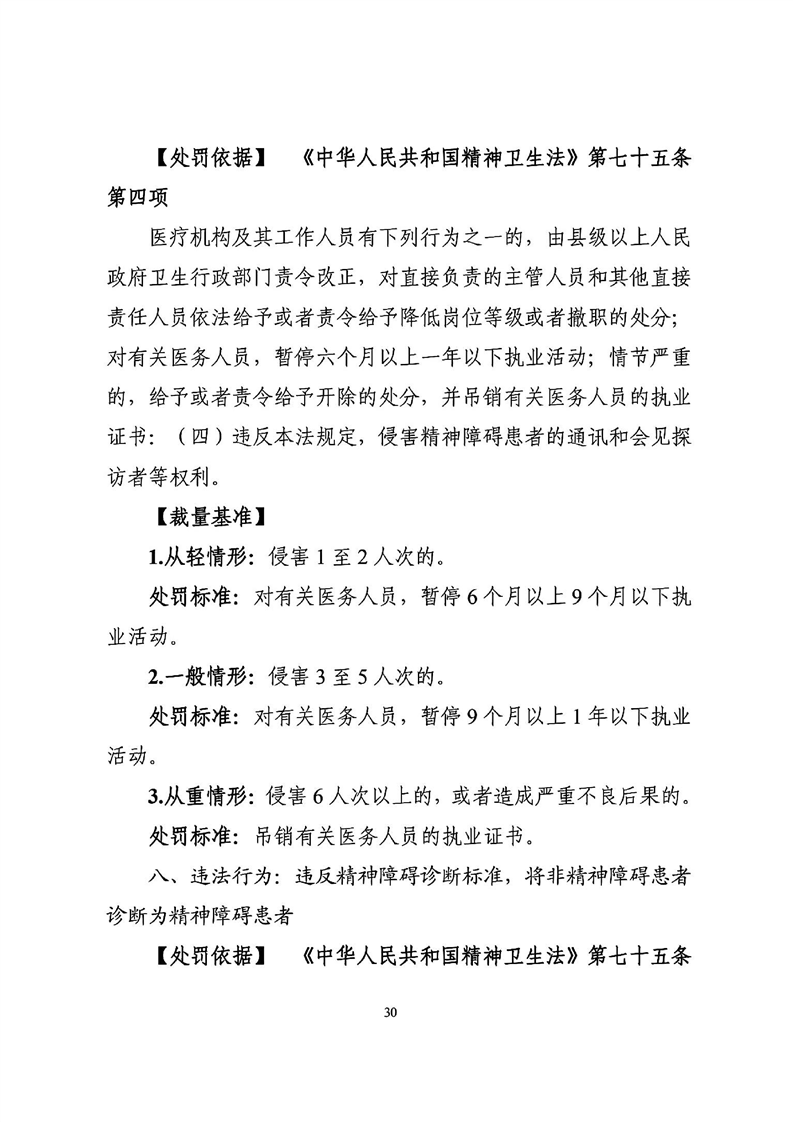 【处罚依据】 《中华人民共和国精神卫生法》第七十五条第四项

医疗机构及其工作人员有下列行为之一的，由县级以上人民政府卫生行政部门责令改正，对直接负责的主管人员和其他直接责任人员依法给予或者责令给予降低岗位等级或者撤职的处分；对有关医务人员，暂停六个月以上一年以下执业活动；情节严重的，给予或者责令给予开除的处分，并吊销有关医务人员的执业证书：（四）违反本法规定，侵害精神障碍患者的通讯和会见探访者等权利。

【裁量基准】

1.从轻情形：侵害1至2人次的。

处罚标准：对有关医务人员，暂停6个月以上9个月以下执业活动。

2.一般情形：侵害3至5人次的。

处罚标准：对有关医务人员，暂停9个月以上1年以下执业活动。

3.从重情形：侵害6人次以上的，或者造成严重不良后果的。

处罚标准：吊销有关医务人员的执业证书。

八、违法行为：违反精神障碍诊断标准，将非精神障碍患者诊断为精神障碍患者

【处罚依据】 《中华人民共和国精神卫生法》第七十五条

30